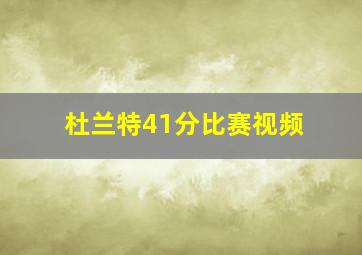 杜兰特41分比赛视频